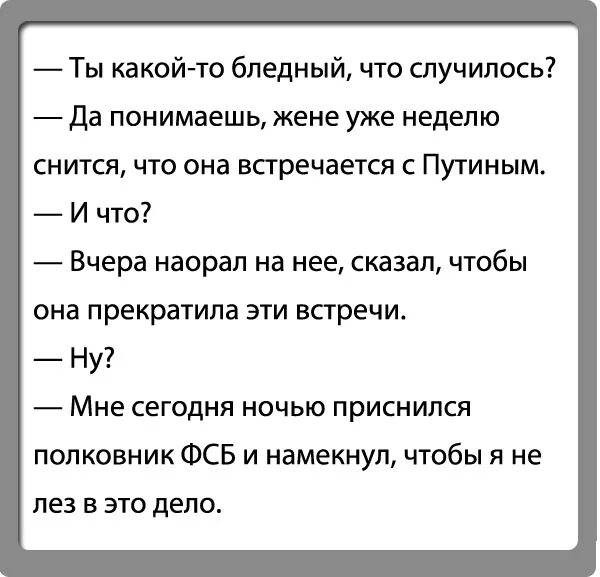 — Ты какой-то бледный, что случилось?

— Да понимаешь, жене уже неделю снится, что она встречается с Путиным.

— И что?

— Вчера наорал на нее, сказал, чтобы она прекратила эти встречи.

— Ну?

— Мне сегодня ночью приснился полковник ФСБ и намекнул, чтобы я не лез в это дело.